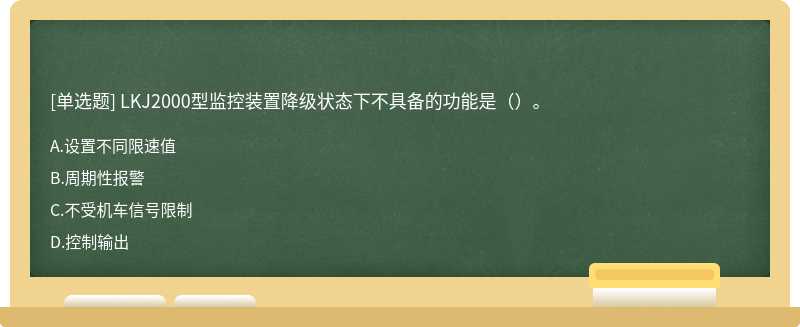 [单选题] LKJ2000型监控装置降级状态下不具备的功能是（）。

A.设置不同限速值

B.周期性报警

C.不受机车信号限制

D.控制输出